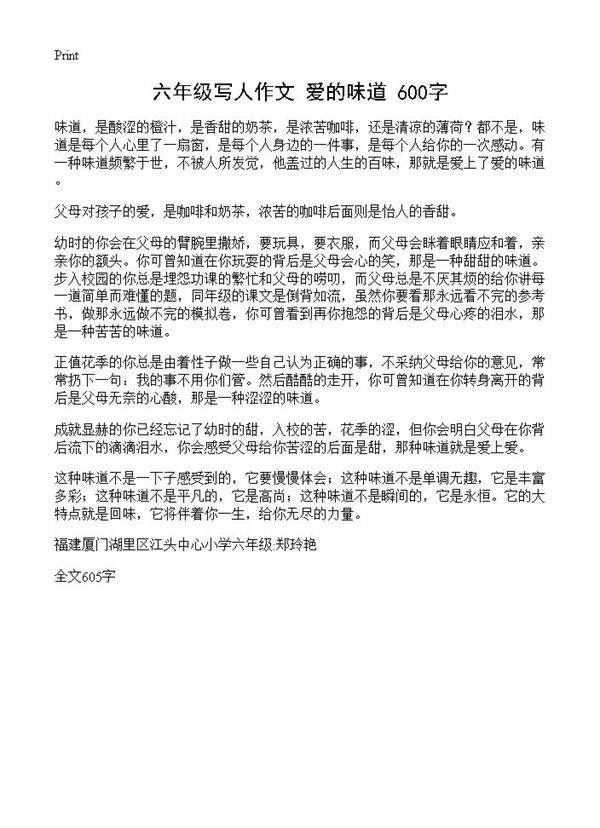 Print

六年级写人作文 爱的味道 600字

味道，是酸涩的橙汁，是香甜的奶茶，是浓苦咖啡，还是清凉的薄荷？都不是，味道是每个人心里了一扇窗，是每个人身边的一件事，是每个人给你的一次感动。有一种味道频繁于世，不被人所发觉，他盖过的人生的百味，那就是爱上了爱的味道。

父母对孩子的爱，是咖啡和奶茶，浓苦的咖啡后面则是怡人的香甜。

幼时的你会在父母的臂腕里撒娇，要玩具，要衣服，而父母会眯着眼睛应和着，亲亲你的额头。你可曾知道在你玩耍的背后是父母会心的笑，那是一种甜甜的味道。步入校园的你总是埋怨功课的繁忙和父母的唠叨，而父母总是不厌其烦的给你讲每一道简单而难懂的题，同年级的课文是倒背如流，虽然你要看那永远看不完的参考书，做那永远做不完的模拟卷，你可曾看到再你抱怨的背后是父母心疼的泪水，那是一种苦苦的味道。

正值花季的你总是由着性子做一些自己认为正确的事，不采纳父母给你的意见，常常扔下一句：我的事不用你们管。然后酷酷的走开，你可曾知道在你转身离开的背后是父母无奈的心酸，那是一种涩涩的味道。

成就显赫的你已经忘记了幼时的甜，入校的苦，花季的涩，但你会明白父母在你背后流下的滴滴泪水，你会感受父母给你苦涩的后面是甜，那种味道就是爱上爱。

这种味道不是一下子感受到的，它要慢慢体会；这种味道不是单调无趣，它是丰富多彩；这种味道不是平凡的，它是高尚；这种味道不是瞬间的，它是永恒。它的大特点就是回味，它将伴着你一生，给你无尽的力量。

福建厦门湖里区江头中心小学六年级:郑玲艳

全文605字